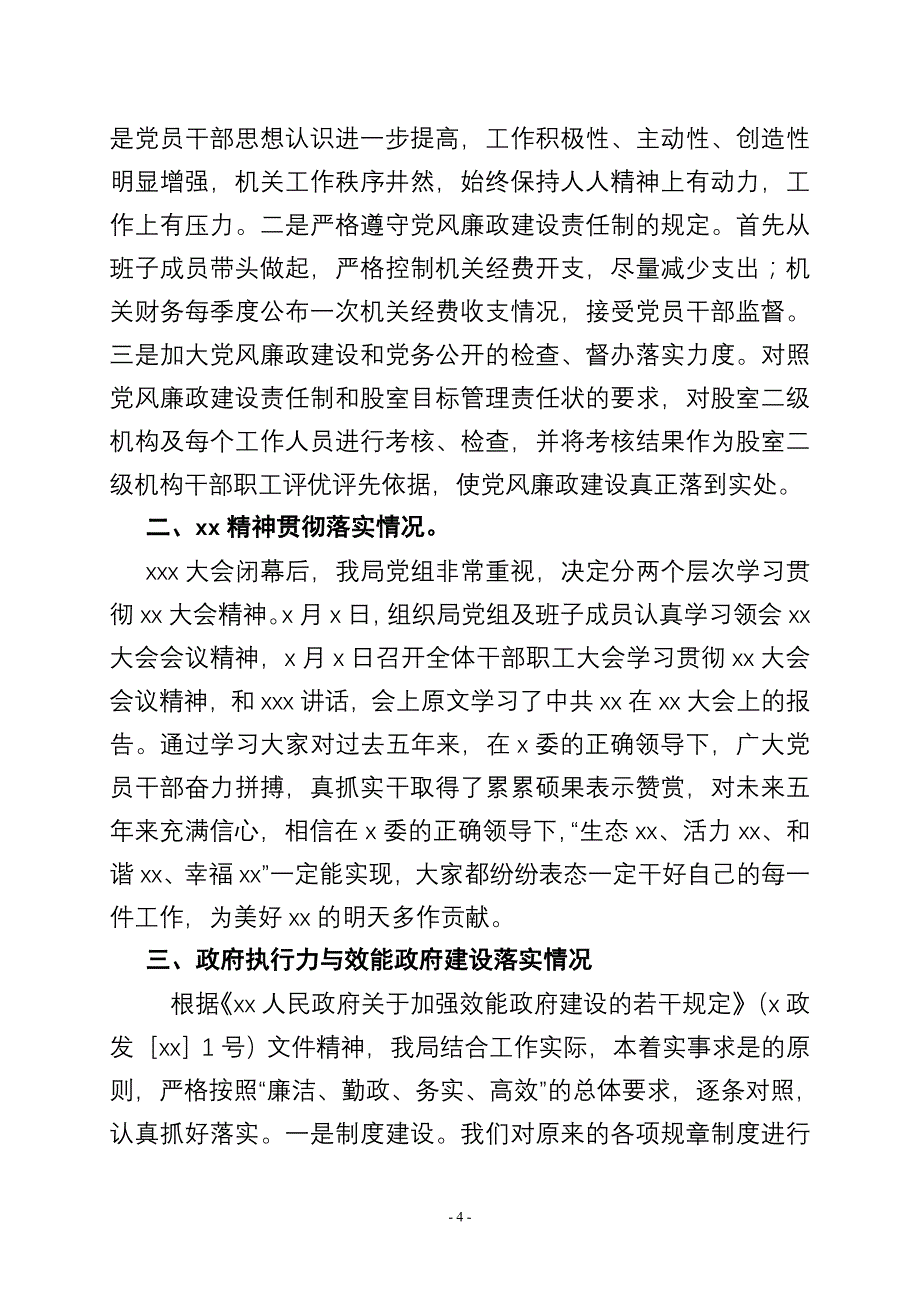 是党员干部思想认识进一步提高，工作积极性、主动性、创造性明显增强，机关工作秩序井然，始终保持人人精神上有动力，工作上有压力。二是严格遵守党风廉政建设责任制的规定。首先从班子成员带头做起，严格控制机关经费开支，尽量减少支出；机关财务每季度公布一次机关经费收支情况，接受党员干部监督。三是加大党风廉政建设和党务公开的检查、督办落实力度。对照党风廉政建设责任制和股室目标管理责任状的要求，对股室二级机构及每个工作人员进行考核、检查，并将考核结果作为股室二级机构干部职工评优评先依据，使党风廉政建设真正落到实处。

二、xx 精神贯彻落实情况。

xxx 大会闭幕后，我局党组非常重视，决定分两个层次学习贯彻 xx 大会精神。x 月 x 日，组织局党组及班子成员认真学习领会 xx 大会会议精神，x 月 x 日召开全体干部职工大会学习贯彻 xx 大会会议精神，和 xxx 讲话，会上原文学习了中共 xx 在 xx 大会上的报告。通过学习大家对过去五年来，在 x 委的正确领导下，广大党员干部奋力拼搏，真抓实干取得了累累硕果表示赞赏，对未来五年来充满信心，相信在 x 委的正确领导下，“生态 xx、活力 xx、和谐 xx、幸福 xx”一定能实现，大家都纷纷表态一定干好自己的每一件工作，为美好 xx 的明天多作贡献。

三、政府执行力与效能政府建设落实情况

根据《xx 人民政府关于加强效能政府建设的若干规定》（x 政发［xx］1 号）文件精神，我局结合工作实际，本着实事求是的原则，严格按照“廉洁、勤政、务实、高效”的总体要求，逐条对照，认真抓好落实。一是制度建设。我们对原来的各项规章制度进行

- 4 -